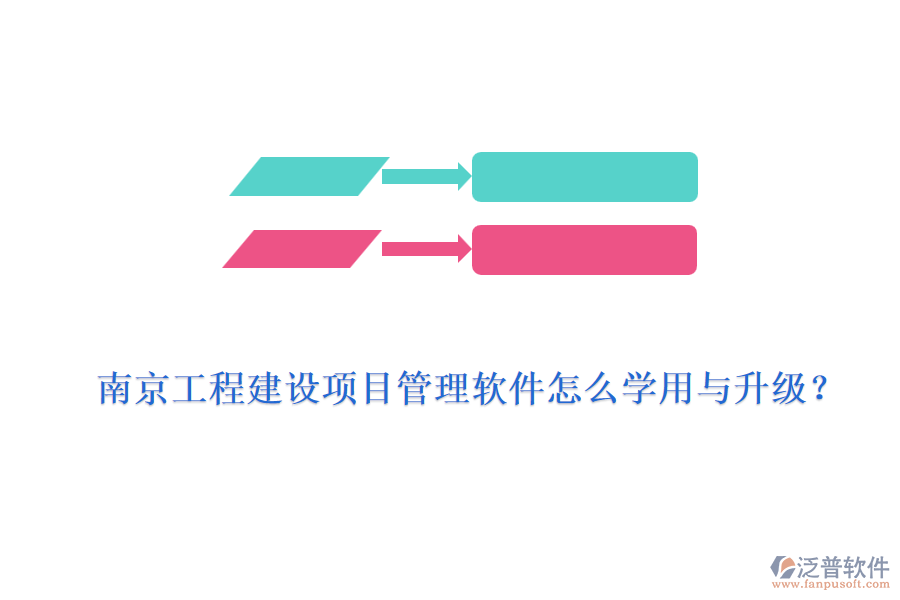 南京工程建设项目管理软件怎么学用与升级？

泛普软件
www.fanpusoft.com